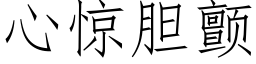 心惊胆颤